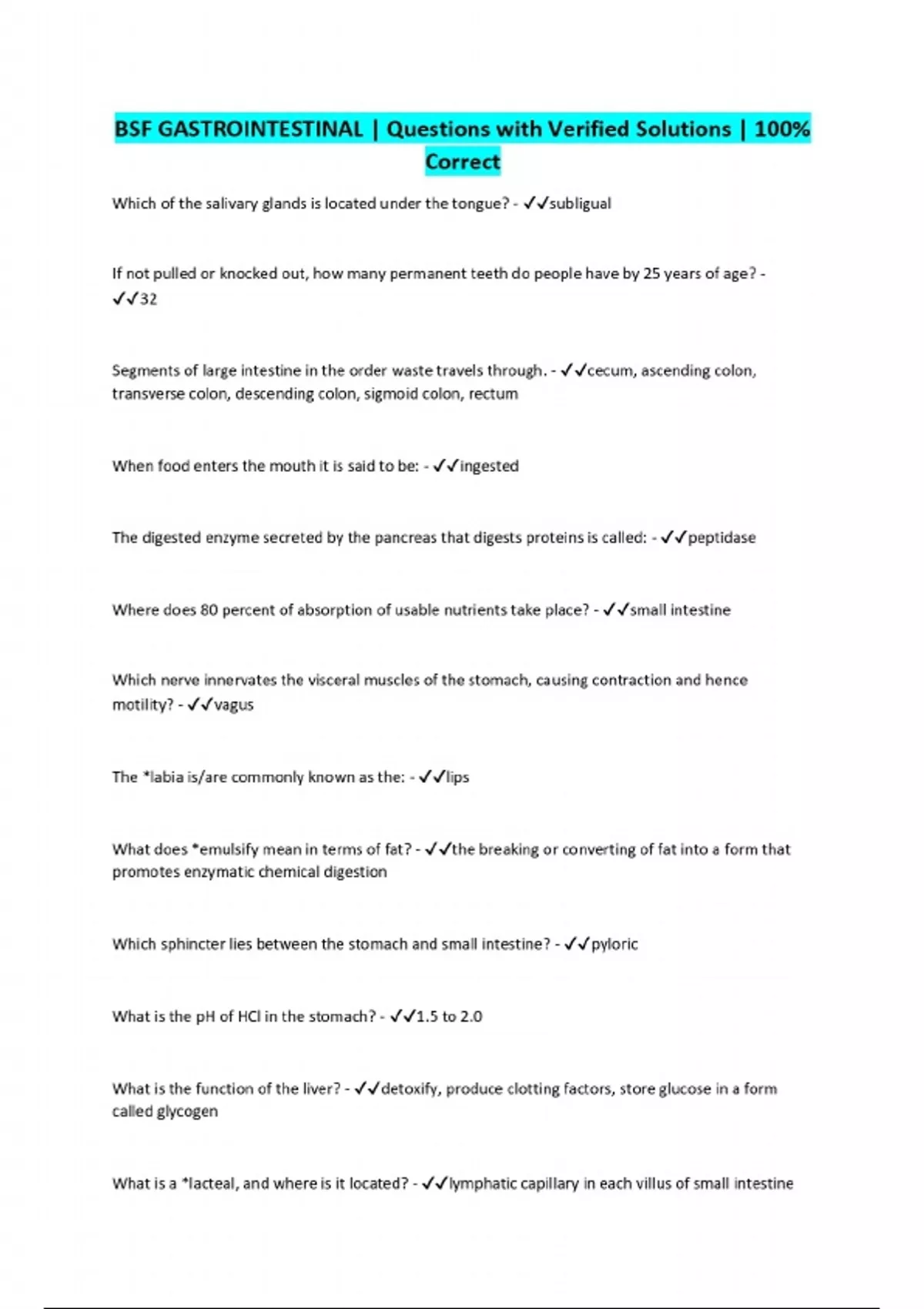 BSF GASTROINTESTINAL | Questions with Verified Solutions | 100% Correct

Which of the salivary glands is located under the tongue? - ✓✓subligual

If not pulled or knocked out, how many permanent teeth do people have by 25 years of age? - ✓✓32

Segments of large intestine in the order waste travels through. - ✓✓cecum, ascending colon, transverse colon, descending colon, sigmoid colon, rectum

When food enters the mouth it is said to be: - ✓✓ingested

The digested enzyme secreted by the pancreas that digests proteins is called: - ✓✓peptidase

Where does 80 percent of absorption of usable nutrients take place? - ✓✓small intestine

Which nerve innervates the visceral muscles of the stomach, causing contraction and hence motility? - ✓✓vagus

The *labia is/are commonly known as the: - ✓✓lips

What does *emulsify mean in terms of fat? - ✓✓the breaking or converting of fat into a form that promotes enzymatic chemical digestion

Which sphincter lies between the stomach and small intestine? - ✓✓pyloric

What is the pH of HCl in the stomach? - ✓✓1.5 to 2.0

What is the function of the liver? - ✓✓detoxify, produce clotting factors, store glucose in a form called glycogen

What is a *lacteal, and where is it located? - ✓✓lymphatic capillary in each villus of small intestine